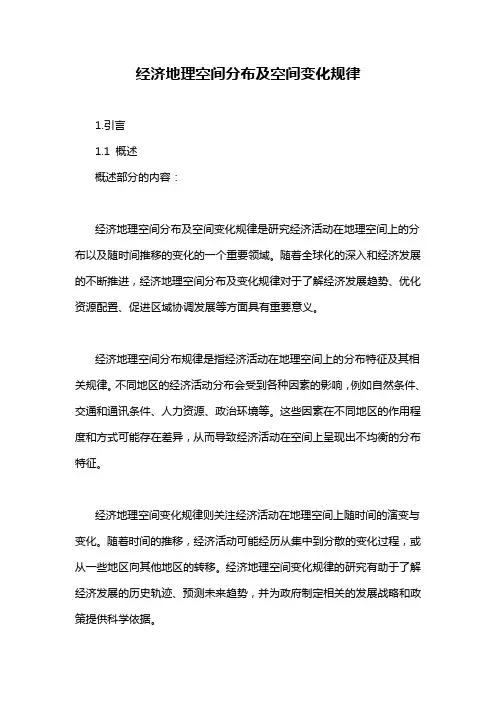 经济地理空间分布及空间变化规律

1.引言

1.1 概述

概述部分的内容：

经济地理空间分布及空间变化规律是研究经济活动在地理空间上的分布以及随时间推移的变化的一个重要领域。随着全球化的深入和经济发展的不断推进，经济地理空间分布及变化规律对于了解经济发展趋势、优化资源配置、促进区域协调发展等方面具有重要意义。

经济地理空间分布规律是指经济活动在地理空间上的分布特征及其相关规律。不同地区的经济活动分布会受到各种因素的影响，例如自然条件、交通和通讯条件、人力资源、政治环境等。这些因素在不同地区的作用程度和方式可能存在差异，从而导致经济活动在空间上呈现出不均衡的分布特征。

经济地理空间变化规律则关注经济活动在地理空间上随时间的演变与变化。随着时间的推移，经济活动可能经历从集中到分散的变化过程，或从一些地区向其他地区的转移。经济地理空间变化规律的研究有助于了解经济发展的历史轨迹、预测未来趋势，并为政府制定相关的发展战略和政策提供科学依据。